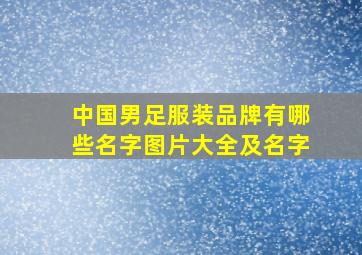 中国男足服装品牌有哪些名字图片大全及名字